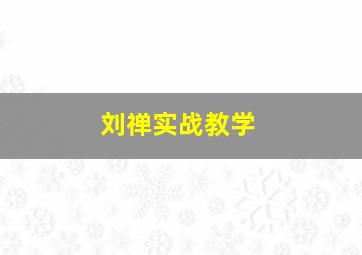 刘禅实战教学